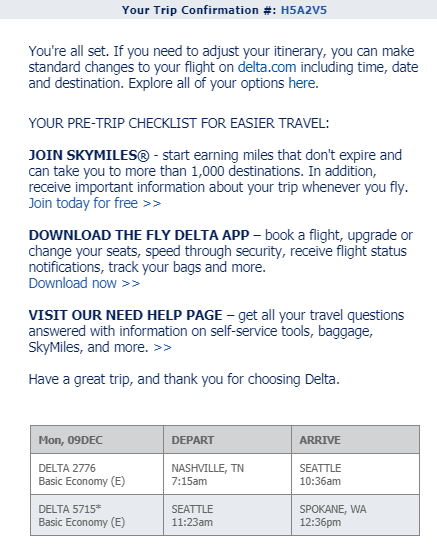 Your Trip Confirmation #: H5A2V5

You're all set. If you need to adjust your itinerary, you can make standard changes to your flight on delta.com including time, date and destination. Explore all of your options here.

YOUR PRE-TRIP CHECKLIST FOR EASIER TRAVEL:

JOIN SKYMILES® - start earning miles that don't expire and can take you to more than 1,000 destinations. In addition, receive important information about your trip whenever you fly. Join today for free >>

DOWNLOAD THE FLY DELTA APP – book a flight, upgrade or change your seats, speed through security, receive flight status notifications, track your bags and more.
Download now >>

VISIT OUR NEED HELP PAGE – get all your travel questions answered with information on self-service tools, baggage, SkyMiles, and more. >>

Have a great trip, and thank you for choosing Delta.

| Mon, 09DEC | DEPART | ARRIVE |
|---|---|---|
| DELTA 2776 Basic Economy (E) | NASHVILLE, TN 7:15am | SEATTLE 10:36am |
| DELTA 5715* Basic Economy (E) | SEATTLE 11:23am | SPOKANE, WA 12:36pm |